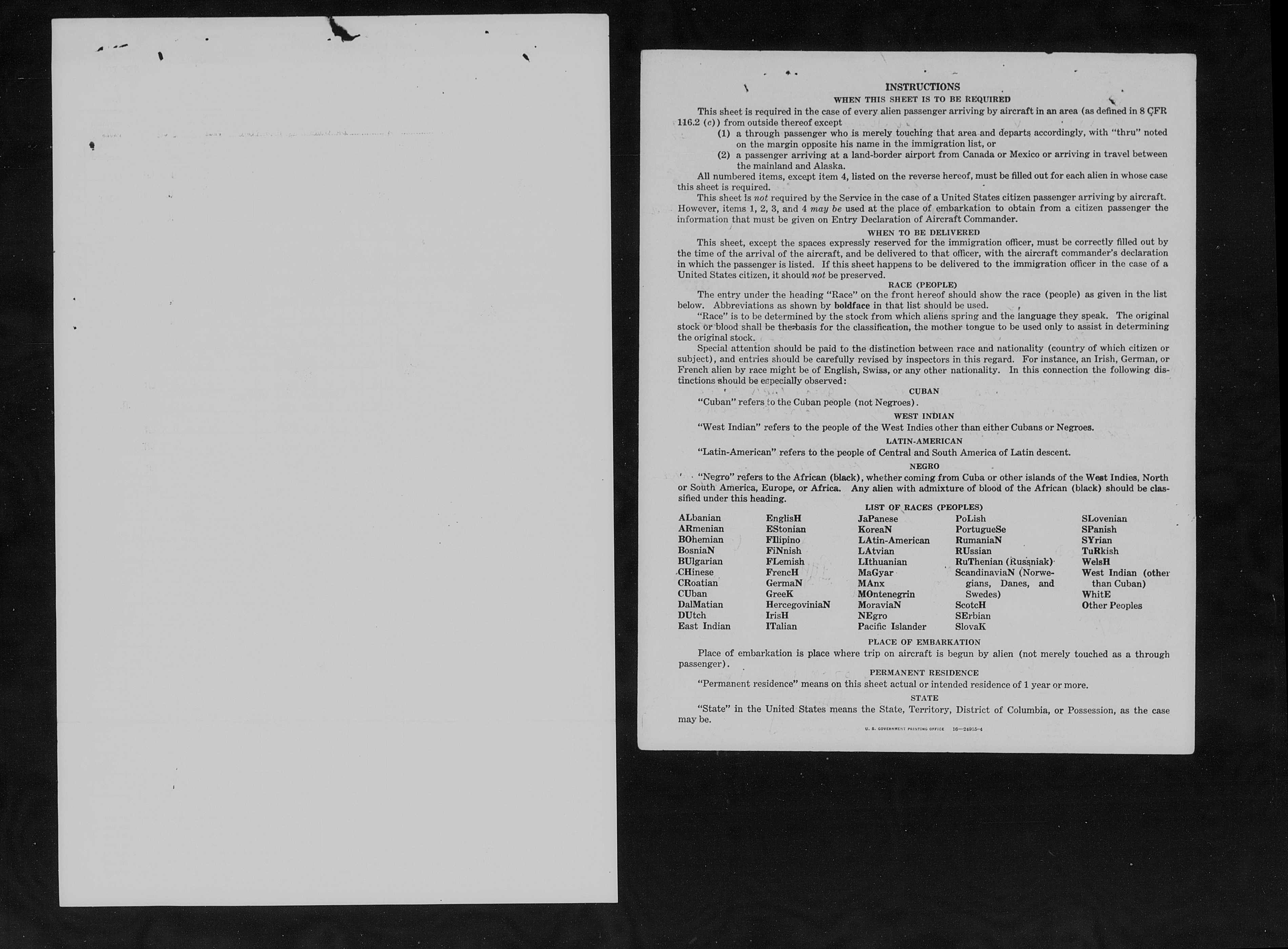 INSTRUCTIONS

WHEN THIS SHEET IS TO BE REQUIRED

This sheet is required in the case of every alien passenger arriving by aircraft in an area (as defined in 8 CFR 116.2 (c)) from outside thereof except

(1) a through passenger who is merely touching that area and departs accordingly, with "thru" noted on the margin opposite his name in the immigration list, or

(2) a passenger arriving at a land-border airport from Canada or Mexico or arriving in travel between the mainland and Alaska.

All numbered items, except item 4, listed on the reverse hereof, must be filled out for each alien in whose case this sheet is required.

This sheet is not required by the Service in the case of a United States citizen passenger arriving by aircraft. However, items 1, 2, 3, and 4 may be used at the place of embarkation to obtain from a citizen passenger the information that must be given on Entry Declaration of Aircraft Commander.

WHEN TO BE DELIVERED

This sheet, except the spaces expressly reserved for the immigration officer, must be correctly filled out by the time of the arrival of the aircraft, and be delivered to that officer, with the aircraft commander's declaration in which the passenger is listed. If this sheet happens to be delivered to the immigration officer in the case of a United States citizen, it should not be preserved.

RACE (PEOPLE)

The entry under the heading "Race" on the front hereof should show the race (people) as given in the list below. Abbreviations as shown by boldface in that list should be used.

"Race" is to be determined by the stock from which aliens spring and the language they speak. The original stock or blood shall be the basis for the classification, the mother tongue to be used only to assist in determining the original stock.

Special attention should be paid to the distinction between race and nationality (country of which citizen or subject), and entries should be carefully revised by inspectors in this regard. For instance, an Irish, German, or French alien by race might be of English, Swiss, or any other nationality. In this connection the following distinctions should be especially observed:

CUBAN

"Cuban" refers to the Cuban people (not Negroes).

WEST INDIAN

"West Indian" refers to the people of the West Indies other than either Cubans or Negroes.

LATIN-AMERICAN

"Latin-American" refers to the people of Central and South America of Latin descent.

NEGRO

"Negro" refers to the African (black), whether coming from Cuba or other islands of the West Indies, North or South America, Europe, or Africa. Any alien with admixture of blood of the African (black) should be classified under this heading.

LIST OF RACES (PEOPLES)

ALbanian
ARmenian
BOhemian
BosniaN
BUlgarian
CHinese
CRoatian
CUban
DalMatian
DUtch
East Indian

EnglisH
EStonian
FIlipino
FiNnish
FLemish
FrencH
GermaN
GreeK
HercegoviniaN
IrisH
ITalian

JaPanese
KoreaN
LAtin-American
LAtvian
LIthuanian
MaGyar
MAnx
MOntenegrin
MoraviaN
NEgro
Pacific Islander

PoLish
PortugueSe
RumaniaN
RUssian
RuThenian (Russniak)
ScandinaviaN (Norwegians, Danes, and Swedes)
ScotcH
SErbian
SlovaK

SLovenian
SPanish
SYrian
TuRkish
WelsH
West Indian (other than Cuban)
WhitE
Other Peoples

PLACE OF EMBARKATION

Place of embarkation is place where trip on aircraft is begun by alien (not merely touched as a through passenger).

PERMANENT RESIDENCE

"Permanent residence" means on this sheet actual or intended residence of 1 year or more.

STATE

"State" in the United States means the State, Territory, District of Columbia, or Possession, as the case may be.

U. S. GOVERNMENT PRINTING OFFICE 16—24915-4